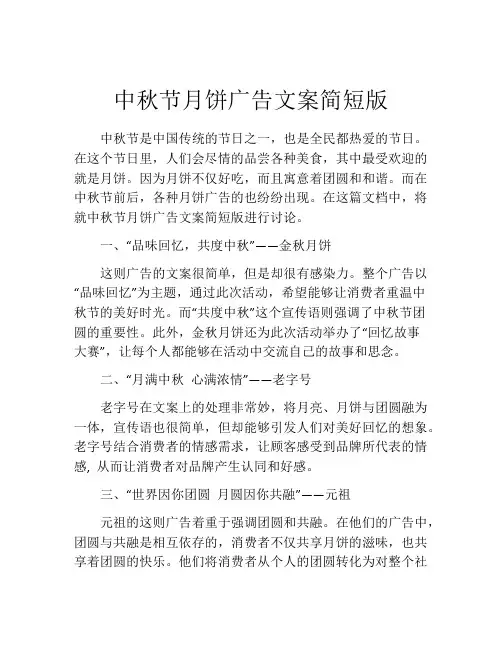 中秋节月饼广告文案简短版

中秋节是中国传统的节日之一，也是全民都热爱的节日。在这个节日里，人们会尽情的品尝各种美食，其中最受欢迎的就是月饼。因为月饼不仅好吃，而且寓意着团圆和和谐。而在中秋节前后，各种月饼广告的也纷纷出现。在这篇文档中，将就中秋节月饼广告文案简短版进行讨论。

一、“品味回忆，共度中秋”——金秋月饼

这则广告的文案很简单，但是却很有感染力。整个广告以“品味回忆”为主题，通过此次活动，希望能够让消费者重温中秋节的美好时光。而“共度中秋”这个宣传语则强调了中秋节团圆的重要性。此外，金秋月饼还为此次活动举办了“回忆故事大赛”，让每个人都能够在活动中交流自己的故事和思念。

二、“月满中秋 心满浓情”——老字号

老字号在文案上的处理非常妙，将月亮、月饼与团圆融为一体，宣传语也很简单，但却能够引发人们对美好回忆的想象。老字号结合消费者的情感需求，让顾客感受到品牌所代表的情感，从而让消费者对品牌产生认同和好感。

三、“世界因你团圆 月圆因你共融”——元祖

元祖的这则广告着重于强调团圆和共融。在他们的广告中，团圆与共融是相互依存的，消费者不仅共享月饼的滋味，也共享着团圆的快乐。他们将消费者从个人的团圆转化为对整个社